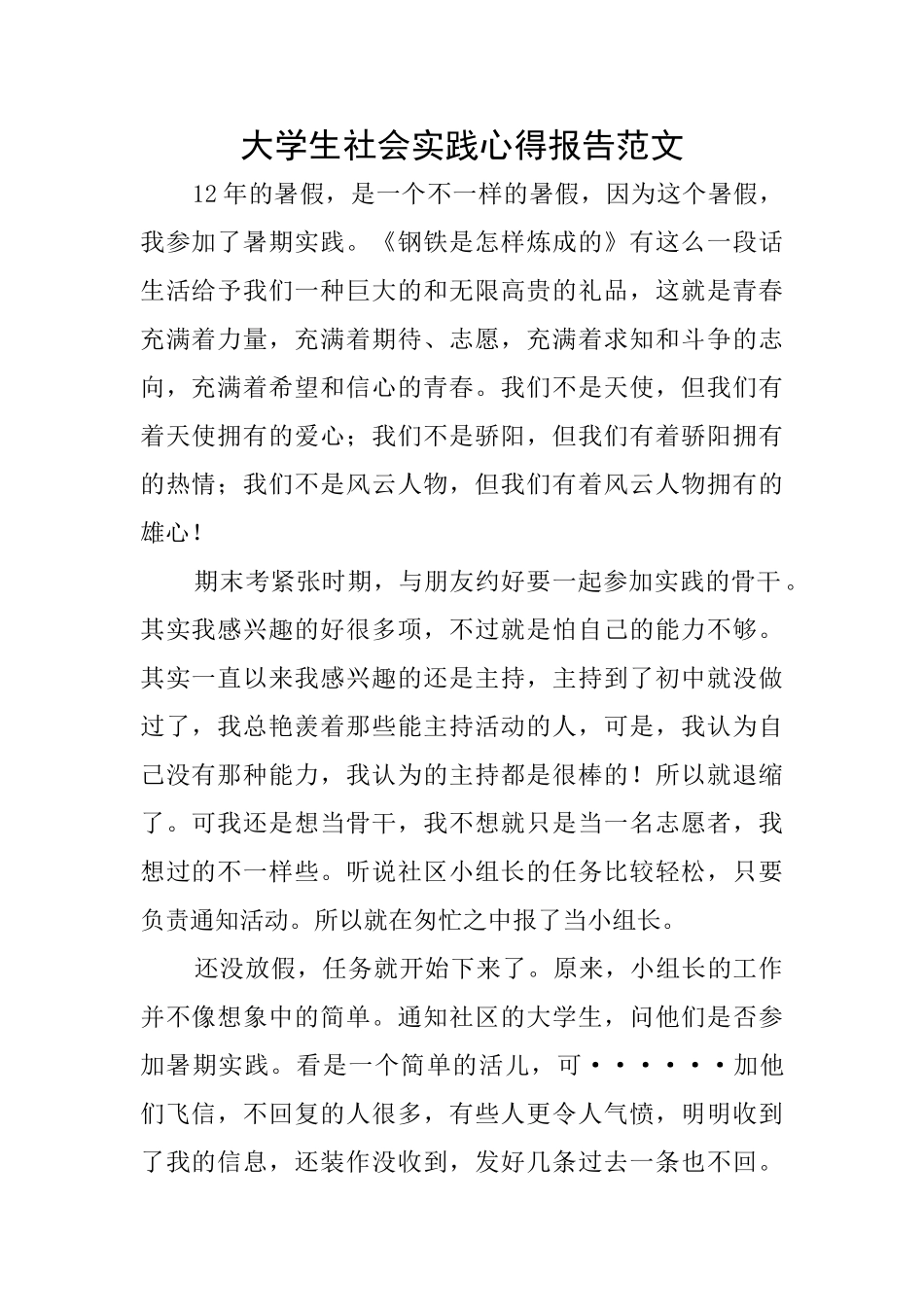 大学生社会实践心得报告范文

12年的暑假，是一个不一样的暑假，因为这个暑假，我参加了暑期实践。《钢铁是怎样炼成的》有这么一段话生活给予我们一种巨大的和无限高贵的礼品，这就是青春充满着力量，充满着期待、志愿，充满着求知和斗争的志向，充满着希望和信心的青春。我们不是天使，但我们有着天使拥有的爱心；我们不是骄阳，但我们有着骄阳拥有的热情；我们不是风云人物，但我们有着风云人物拥有的雄心！

期末考紧张时期，与朋友约好要一起参加实践的骨干。其实我感兴趣的好很多项，不过就是怕自己的能力不够。其实一直以来我感兴趣的还是主持，主持到了初中就没做过了，我总艳羡着那些能主持活动的人，可是，我认为自己没有那种能力，我认为的主持都是很棒的！所以就退缩了。可我还是想当骨干，我不想就只是当一名志愿者，我想过的不一样些。听说社区小组长的任务比较轻松，只要负责通知活动。所以就在匆忙之中报了当小组长。

还没放假，任务就开始下来了。原来，小组长的工作并不像想象中的简单。通知社区的大学生，问他们是否参加暑期实践。看是一个简单的活儿，可······加他们飞信，不回复的人很多，有些人更令人气愤，明明收到了我的信息，还装作没收到，发好几条过去一条也不回。